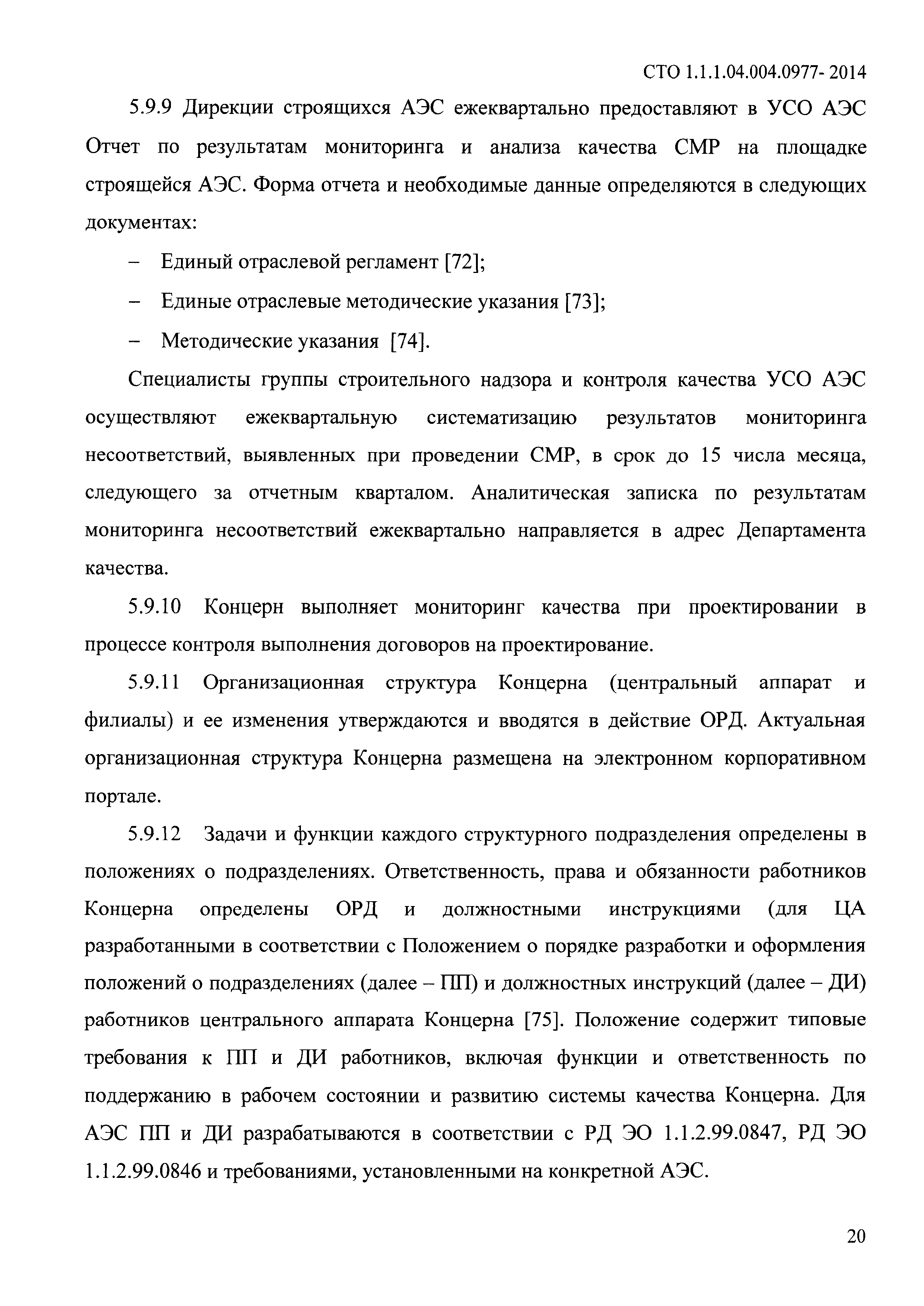 СТО 1.1.1.04.004.0977- 2014

5.9.9 Дирекции строящихся АЭС ежеквартально предоставляют в УСО АЭС Отчет по результатам мониторинга и анализа качества СМР на площадке строящейся АЭС. Форма отчета и необходимые данные определяются в следующих документах:

– Единый отраслевой регламент [72];

– Единые отраслевые методические указания [73];

– Методические указания [74].

Специалисты группы строительного надзора и контроля качества УСО АЭС осуществляют ежеквартальную систематизацию результатов мониторинга несоответствий, выявленных при проведении СМР, в срок до 15 числа месяца, следующего за отчетным кварталом. Аналитическая записка по результатам мониторинга несоответствий ежеквартально направляется в адрес Департамента качества.

5.9.10 Концерн выполняет мониторинг качества при проектировании в процессе контроля выполнения договоров на проектирование.

5.9.11 Организационная структура Концерна (центральный аппарат и филиалы) и ее изменения утверждаются и вводятся в действие ОРД. Актуальная организационная структура Концерна размещена на электронном корпоративном портале.

5.9.12 Задачи и функции каждого структурного подразделения определены в положениях о подразделениях. Ответственность, права и обязанности работников Концерна определены ОРД и должностными инструкциями (для ЦА разработанными в соответствии с Положением о порядке разработки и оформления положений о подразделениях (далее – ПП) и должностных инструкций (далее – ДИ) работников центрального аппарата Концерна [75]. Положение содержит типовые требования к ПП и ДИ работников, включая функции и ответственность по поддержанию в рабочем состоянии и развитию системы качества Концерна. Для АЭС ПП и ДИ разрабатываются в соответствии с РД ЭО 1.1.2.99.0847, РД ЭО 1.1.2.99.0846 и требованиями, установленными на конкретной АЭС.

20